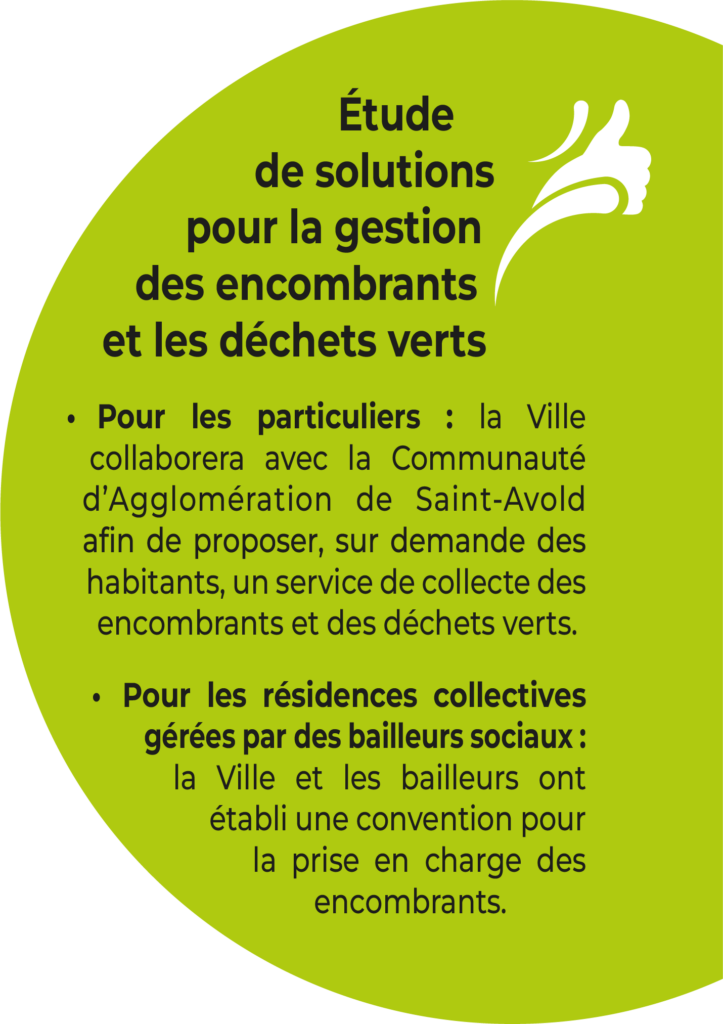 Étude
de solutions
pour la gestion
des encombrants
et les déchets verts

• Pour les particuliers : la Ville collaborera avec la Communauté d'Agglomération de Saint-Avold afin de proposer, sur demande des habitants, un service de collecte des encombrants et des déchets verts.

• Pour les résidences collectives gérées par des bailleurs sociaux : la Ville et les bailleurs ont établi une convention pour la prise en charge des encombrants.